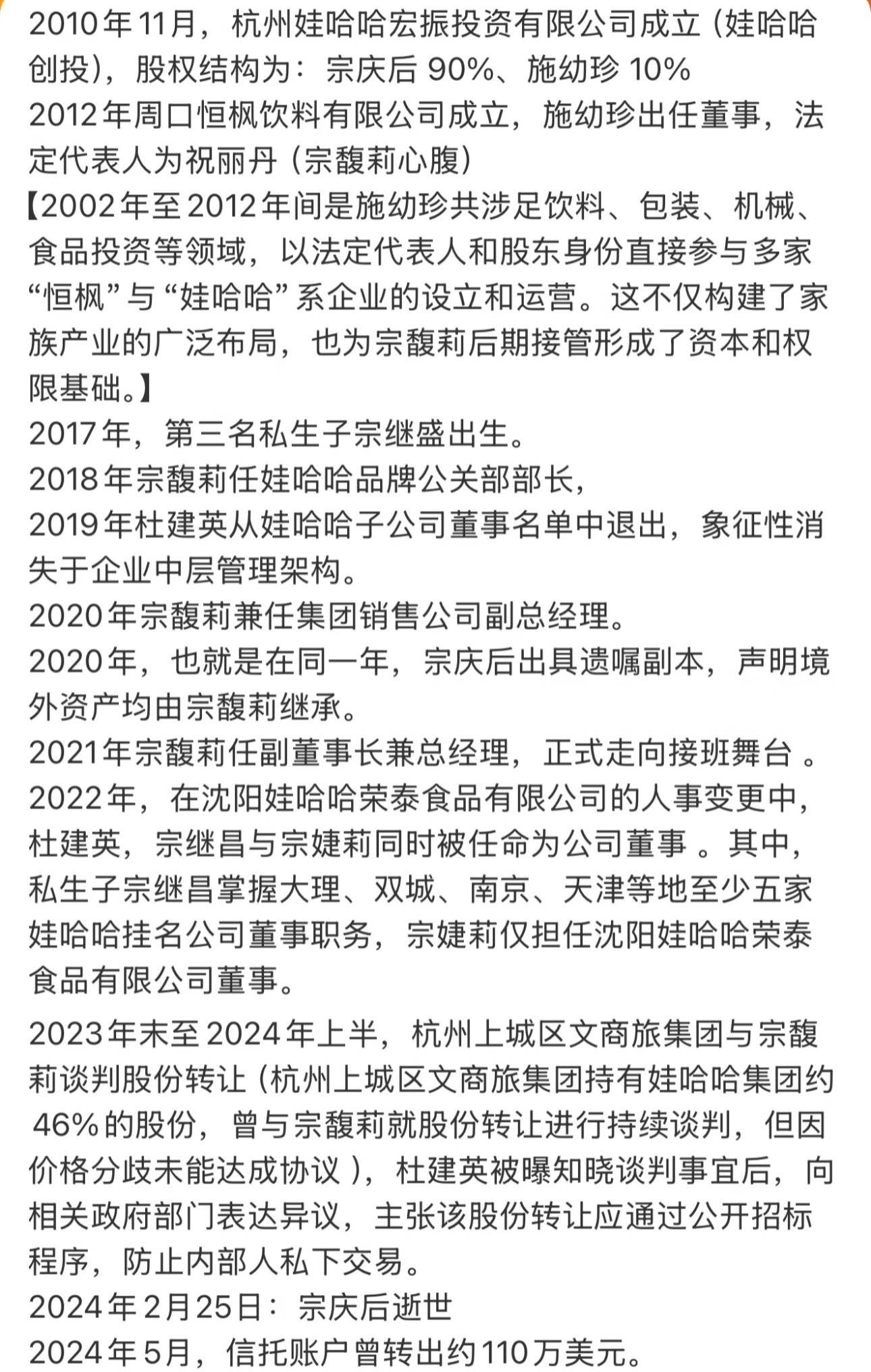 2010年11月，杭州娃哈哈宏振投资有限公司成立（娃哈哈创投），股权结构为：宗庆后 90%、施幼珍 10%
2012年周口恒枫饮料有限公司成立，施幼珍出任董事，法定代表人为祝丽丹（宗馥莉心腹）
【2002年至2012年间是施幼珍共涉足饮料、包装、机械、食品投资等领域，以法定代表人和股东身份直接参与多家“恒枫”与“娃哈哈”系企业的设立和运营。这不仅构建了家族产业的广泛布局，也为宗馥莉后期接管形成了资本和权限基础。】
2017年，第三名私生子宗继盛出生。
2018年宗馥莉任娃哈哈品牌公关部部长，
2019年杜建英从娃哈哈子公司董事名单中退出，象征性消失于企业中层管理架构。
2020年宗馥莉兼任集团销售公司副总经理。
2020年，也就是在同一年，宗庆后出具遗嘱副本，声明境外资产均由宗馥莉继承。
2021年宗馥莉任副董事长兼总经理，正式走向接班舞台 。
2022年，在沈阳娃哈哈荣泰食品有限公司的人事变更中，杜建英，宗继昌与宗婕莉同时被任命为公司董事 。其中，私生子宗继昌掌握大理、双城、南京、天津等地至少五家娃哈哈挂名公司董事职务，宗婕莉仅担任沈阳娃哈哈荣泰食品有限公司董事。

2023年末至2024年上半，杭州上城区文商旅集团与宗馥莉谈判股份转让（杭州上城区文商旅集团持有娃哈哈集团约 46%的股份，曾与宗馥莉就股份转让进行持续谈判，但因价格分歧未能达成协议 ），杜建英被曝知晓谈判事宜后，向相关政府部门表达异议，主张该股份转让应通过公开招标程序，防止内部人私下交易。
2024年2月25日：宗庆后逝世
2024年5月，信托账户曾转出约110万美元。